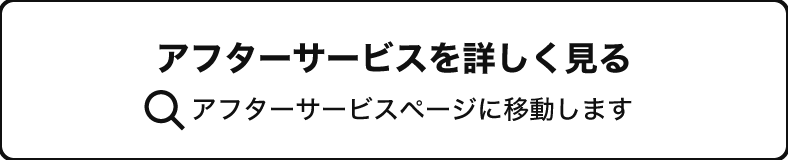 アフターサービスを詳しく見る

アフターサービスページに移動します